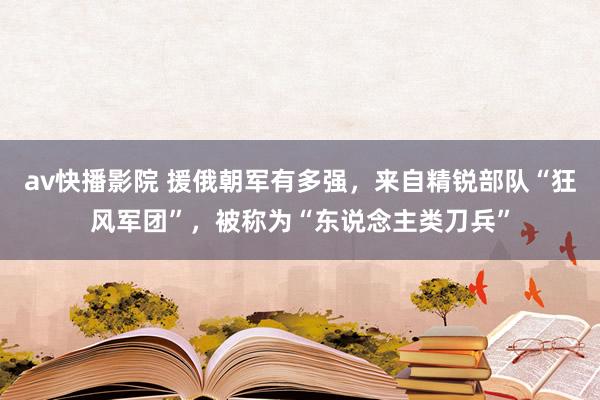 av快播影院 援俄朝军有多强，来自精锐部队“狂风军团”，被称为“东说念主类刀兵”